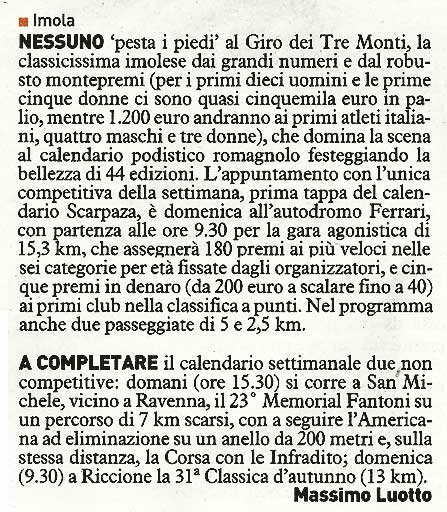 Imola

NESSUNO 'pesta i piedi' al Giro dei Tre Monti, la classicissima imolese dai grandi numeri e dal robusto montepremi (per i primi dieci uomini e le prime cinque donne ci sono quasi cinquemila euro in palio, mentre 1.200 euro andranno ai primi atleti italiani, quattro maschi e tre donne), che domina la scena al calendario podistico romagnolo festeggiando la bellezza di 44 edizioni. L'appuntamento con l'unica competitiva della settimana, prima tappa del calendario Scarpaza, è domenica all'autodromo Ferrari, con partenza alle ore 9.30 per la gara agonistica di 15,3 km, che assegnerà 180 premi ai più veloci nelle sei categorie per età fissate dagli organizzatori, e cinque premi in denaro (da 200 euro a scalare fino a 40) ai primi club nella classifica a punti. Nel programma anche due passeggiate di 5 e 2,5 km.

A COMPLETARE il calendario settimanale due non competitive: domani (ore 15.30) si corre a San Michele, vicino a Ravenna, il 23° Memorial Fantoni su un percorso di 7 km scarsi, con a seguire l'Americana ad eliminazione su un anello da 200 metri e, sulla stessa distanza, la Corsa con le Infradito; domenica (9.30) a Riccione la 31ª Classica d'autunno (13 km).

Massimo Luotto